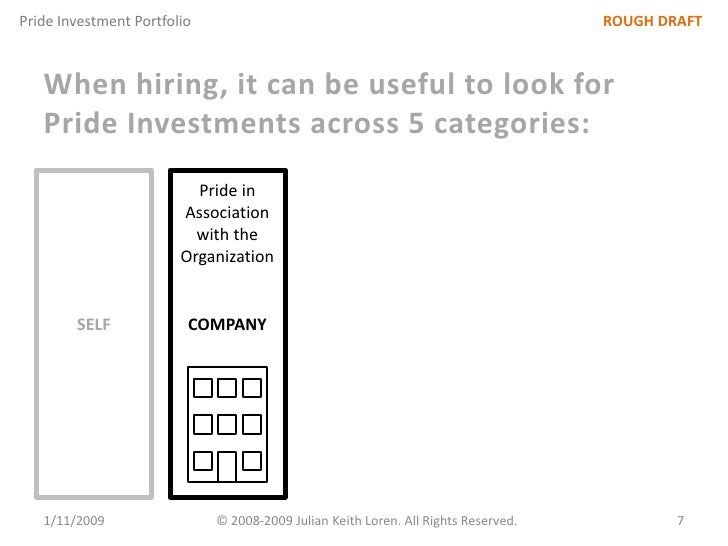 Pride Investment Portfolio

ROUGH DRAFT

When hiring, it can be useful to look for Pride Investments across 5 categories:

SELF

Pride in Association with the Organization

COMPANY

1/11/2009

© 2008-2009 Julian Keith Loren. All Rights Reserved.

7